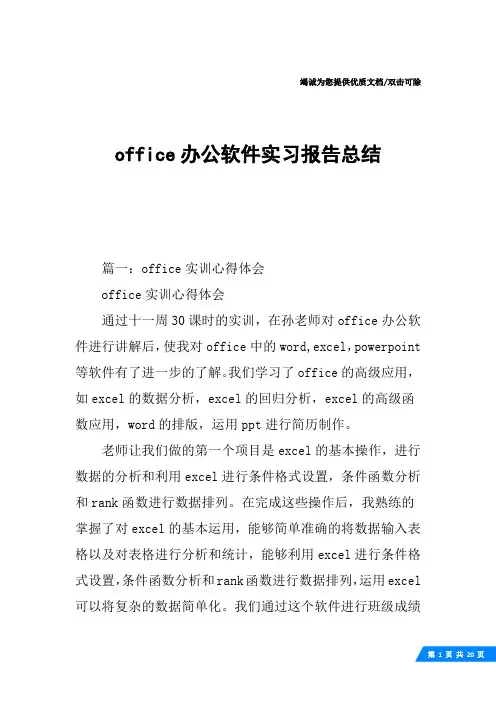 竭诚为您提供优质文档/双击可除

office办公软件实习报告总结

篇一：office实训心得体会

office实训心得体会

通过十一周30课时的实训，在孙老师对office办公软件进行讲解后，使我对office中的word,excel,powerpoint等软件有了进一步的了解。我们学习了office的高级应用，如excel的数据分析，excel的回归分析，excel的高级函数应用，word的排版，运用ppt进行简历制作。

老师让我们做的第一个项目是excel的基本操作，进行数据的分析和利用excel进行条件格式设置，条件函数分析和rank函数进行数据排列。在完成这些操作后，我熟练的掌握了对excel的基本运用，能够简单准确的将数据输入表格以及对表格进行分析和统计，能够利用excel进行条件格式设置，条件函数分析和rank函数进行数据排列，运用excel可以将复杂的数据简单化。我们通过这个软件进行班级成绩

第 1 页 共 20 页